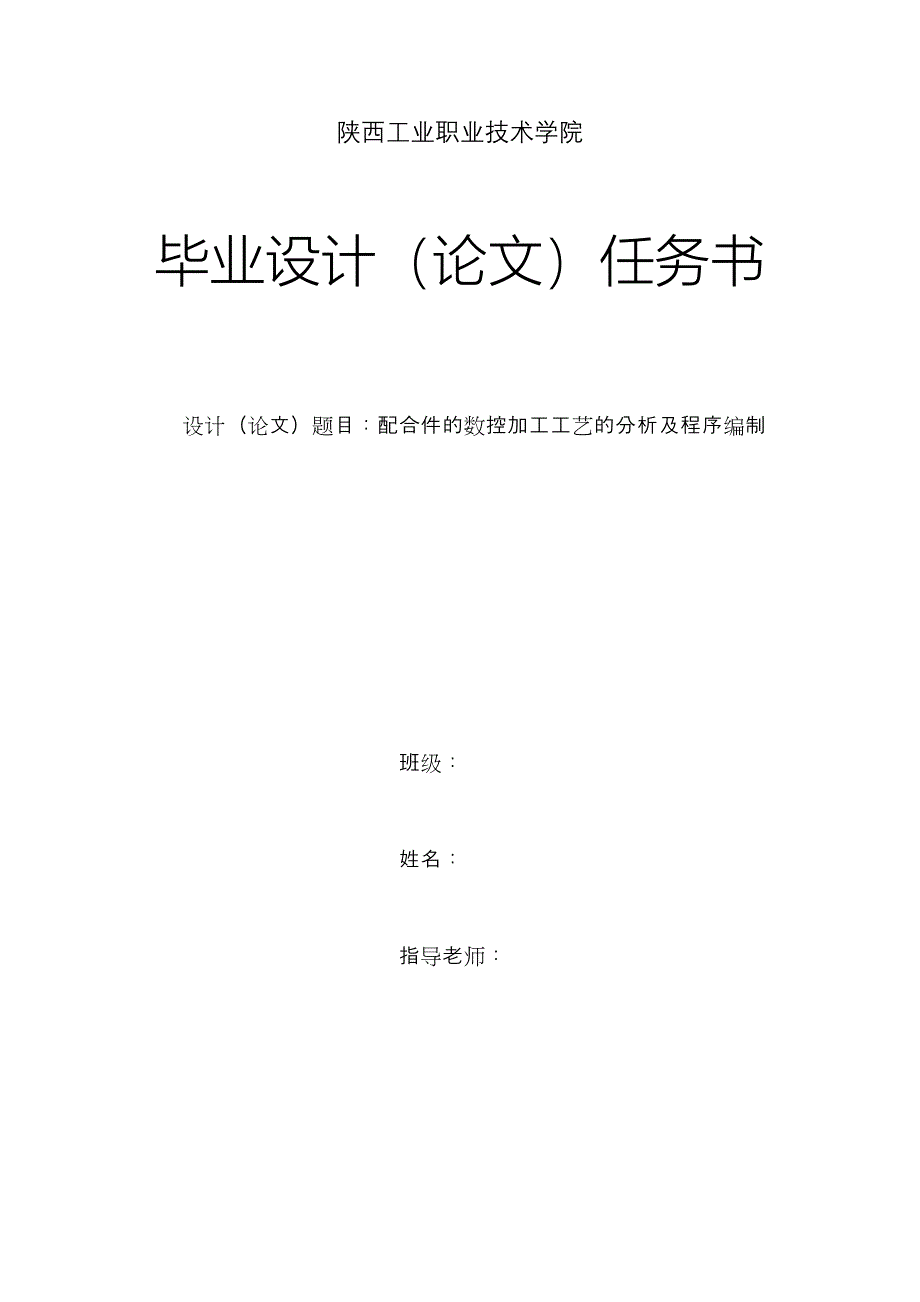 陕西工业职业技术学院

毕业设计（论文）任务书

设计（论文）题目：配合件的数控加工工艺的分析及程序编制

班级：

姓名：

指导老师：